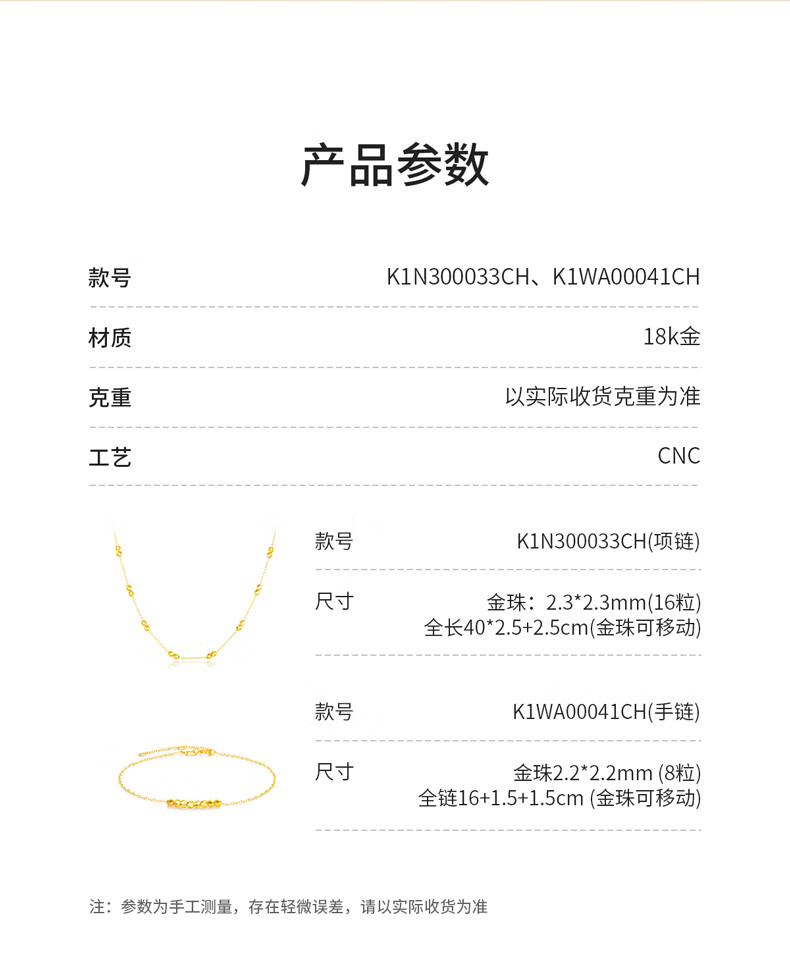 产品参数

款号 K1N300033CH、K1WA00041CH

材质 18k金

克重 以实际收货克重为准

工艺 CNC

款号 K1N300033CH(项链)

尺寸 金珠：2.3*2.3mm(16粒)
全长40*2.5+2.5cm(金珠可移动)

款号 K1WA00041CH(手链)

尺寸 金珠2.2*2.2mm (8粒)
全链16+1.5+1.5cm (金珠可移动)

注：参数为手工测量，存在轻微误差，请以实际收货为准